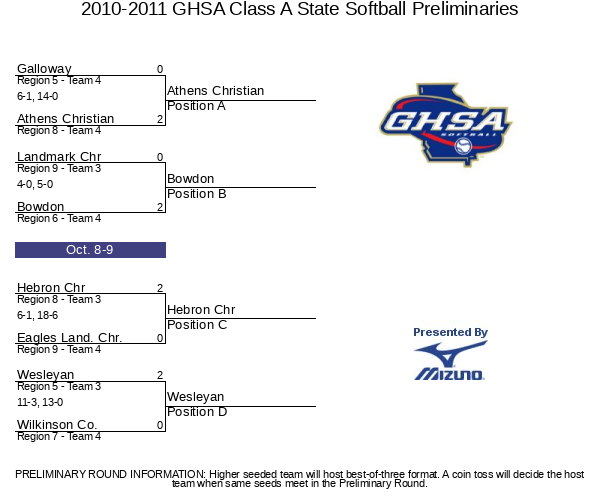 2010-2011 GHSA Class A State Softball Preliminaries

Galloway 0
Region 5 - Team 4
6-1, 14-0
Athens Christian 2
Region 8 - Team 4

Athens Christian
Position A

Landmark Chr 0
Region 9 - Team 3
4-0, 5-0
Bowdon 2
Region 6 - Team 4

Bowdon
Position B

Oct. 8-9

Hebron Chr 2
Region 8 - Team 3
6-1, 18-6
Eagles Land. Chr. 0
Region 9 - Team 4

Hebron Chr
Position C

Wesleyan 2
Region 5 - Team 3
11-3, 13-0
Wilkinson Co. 0
Region 7 - Team 4

Wesleyan
Position D

GHSA
SOFTBALL

Presented By
MIZUNO

PRELIMINARY ROUND INFORMATION: Higher seeded team will host best-of-three format. A coin toss will decide the host team when same seeds meet in the Preliminary Round.